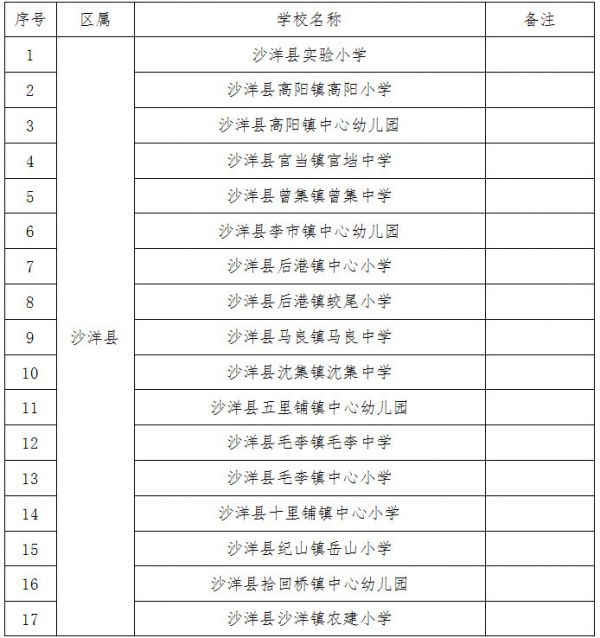 | 序号 | 区属 | 学校名称 | 备注 |
|---|---|---|---|
| 1 | 沙洋县 | 沙洋县实验小学 | |
| 2 | | 沙洋县高阳镇高阳小学 | |
| 3 | | 沙洋县高阳镇中心幼儿园 | |
| 4 | | 沙洋县官当镇官垱中学 | |
| 5 | | 沙洋县曾集镇曾集中学 | |
| 6 | | 沙洋县李市镇中心幼儿园 | |
| 7 | | 沙洋县后港镇中心小学 | |
| 8 | | 沙洋县后港镇蛟尾小学 | |
| 9 | | 沙洋县马良镇马良中学 | |
| 10 | | 沙洋县沈集镇沈集中学 | |
| 11 | | 沙洋县五里铺镇中心幼儿园 | |
| 12 | | 沙洋县毛李镇毛李中学 | |
| 13 | | 沙洋县毛李镇中心小学 | |
| 14 | | 沙洋县十里铺镇中心小学 | |
| 15 | | 沙洋县纪山镇岳山小学 | |
| 16 | | 沙洋县拾回桥镇中心幼儿园 | |
| 17 | | 沙洋县沙洋镇农建小学 | |